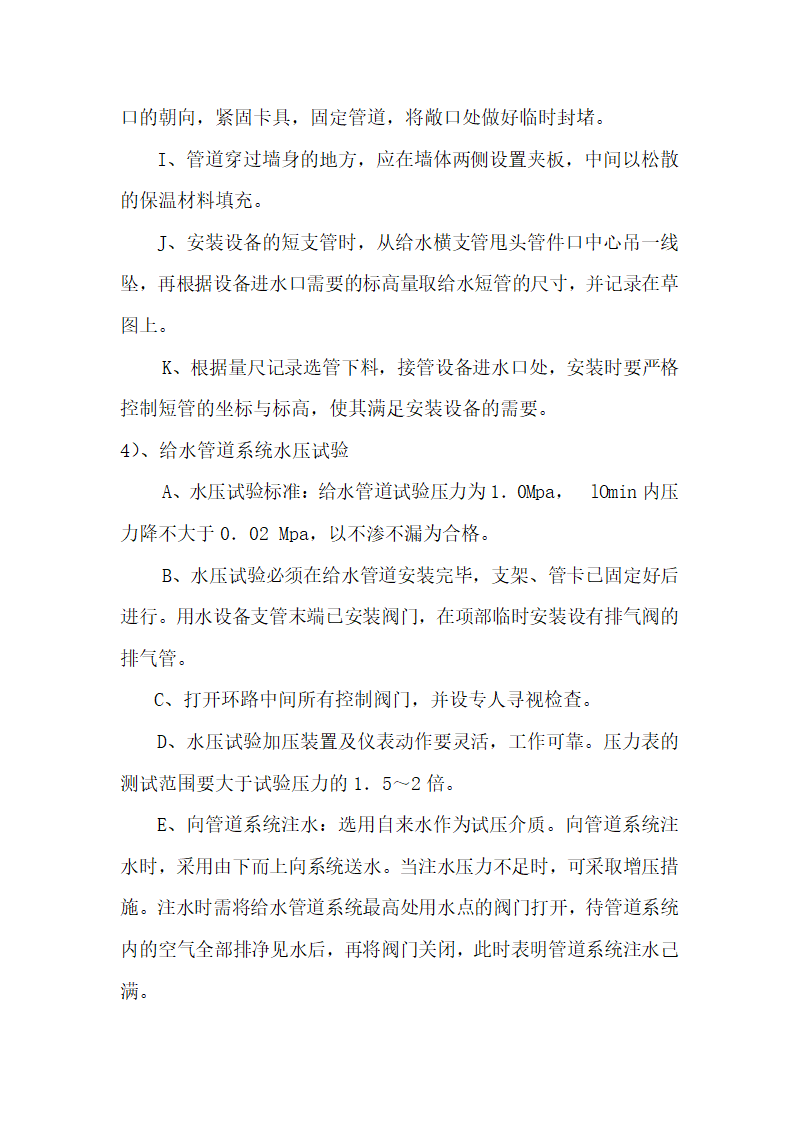 口的朝向，紧固卡具，固定管道，将敞口处做好临时封堵。

I、管道穿过墙身的地方，应在墙体两侧设置夹板，中间以松散的保温材料填充。

J、安装设备的短支管时，从给水横支管甩头管件口中心吊一线坠，再根据设备进水口需要的标高量取给水短管的尺寸，并记录在草图上。

K、根据量尺记录选管下料，接管设备进水口处，安装时要严格控制短管的坐标与标高，使其满足安装设备的需要。

4)、给水管道系统水压试验

A、水压试验标准：给水管道试验压力为1．0Mpa， l0min内压力降不大于0．02 Mpa，以不渗不漏为合格。

B、水压试验必须在给水管道安装完毕，支架、管卡已固定好后进行。用水设备支管末端已安装阀门，在项部临时安装设有排气阀的排气管。

C、打开环路中间所有控制阀门，并设专人寻视检查。

D、水压试验加压装置及仪表动作要灵活，工作可靠。压力表的测试范围要大于试验压力的1．5～2倍。

E、向管道系统注水：选用自来水作为试压介质。向管道系统注水时，采用由下而上向系统送水。当注水压力不足时，可采取增压措施。注水时需将给水管道系统最高处用水点的阀门打开，待管道系统内的空气全部排净见水后，再将阀门关闭，此时表明管道系统注水已满。